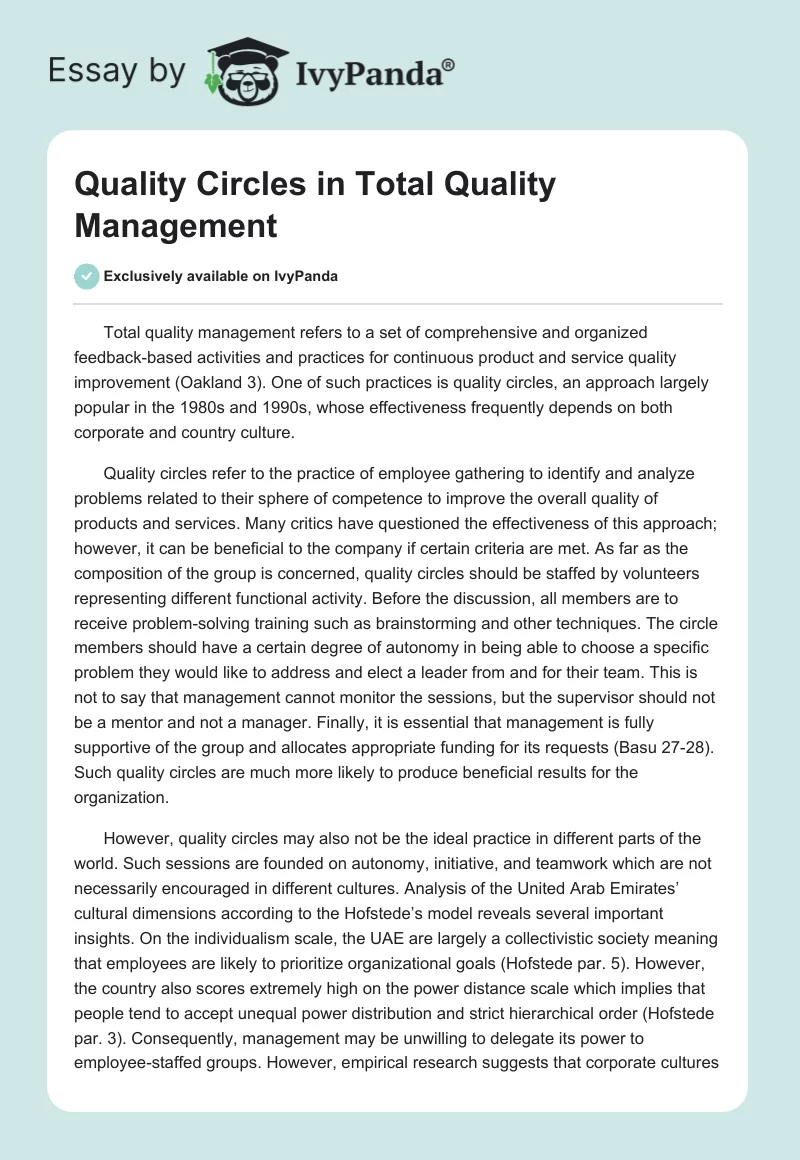 Essay by IvyPanda®

Quality Circles in Total Quality Management

Exclusively available on IvyPanda

Total quality management refers to a set of comprehensive and organized feedback-based activities and practices for continuous product and service quality improvement (Oakland 3). One of such practices is quality circles, an approach largely popular in the 1980s and 1990s, whose effectiveness frequently depends on both corporate and country culture.

Quality circles refer to the practice of employee gathering to identify and analyze problems related to their sphere of competence to improve the overall quality of products and services. Many critics have questioned the effectiveness of this approach; however, it can be beneficial to the company if certain criteria are met. As far as the composition of the group is concerned, quality circles should be staffed by volunteers representing different functional activity. Before the discussion, all members are to receive problem-solving training such as brainstorming and other techniques. The circle members should have a certain degree of autonomy in being able to choose a specific problem they would like to address and elect a leader from and for their team. This is not to say that management cannot monitor the sessions, but the supervisor should not be a mentor and not a manager. Finally, it is essential that management is fully supportive of the group and allocates appropriate funding for its requests (Basu 27-28). Such quality circles are much more likely to produce beneficial results for the organization.

However, quality circles may also not be the ideal practice in different parts of the world. Such sessions are founded on autonomy, initiative, and teamwork which are not necessarily encouraged in different cultures. Analysis of the United Arab Emirates' cultural dimensions according to the Hofstede's model reveals several important insights. On the individualism scale, the UAE are largely a collectivistic society meaning that employees are likely to prioritize organizational goals (Hofstede par. 5). However, the country also scores extremely high on the power distance scale which implies that people tend to accept unequal power distribution and strict hierarchical order (Hofstede par. 3). Consequently, management may be unwilling to delegate its power to employee-staffed groups. However, empirical research suggests that corporate cultures